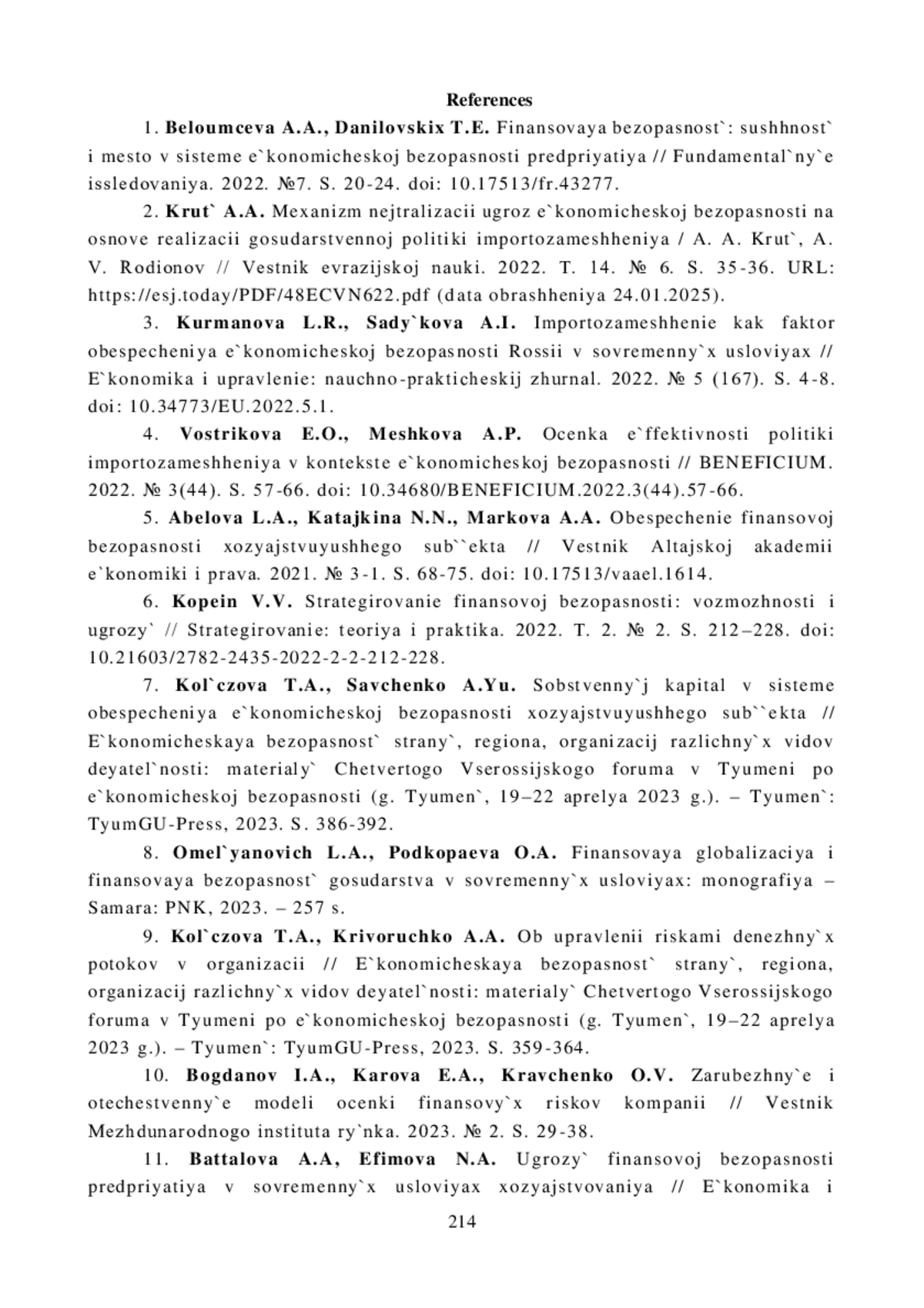 References

1. Beloumceva A.A., Danilovskix T.E. Finansovaya bezopasnost`: sushhnost` i mesto v sisteme e`konomicheskoj bezopasnosti predpriyatiya // Fundamental`ny`e issledovaniya. 2022. №7. S. 20-24. doi: 10.17513/fr.43277.

2. Krut` A.A. Mexanizm nejtralizacii ugroz e`konomicheskoj bezopasnosti na osnove realizacii gosudarstvennoj politiki importozameshheniya / A. A. Krut`, A. V. Rodionov // Vestnik evrazijskoj nauki. 2022. T. 14. № 6. S. 35-36. URL: https://esj.today/PDF/48ECVN622.pdf (data obrashheniya 24.01.2025).

3. Kurmanova L.R., Sady`kova A.I. Importozameshhenie kak faktor obespecheniya e`konomicheskoj bezopasnosti Rossii v sovremenny`x usloviyax // E`konomika i upravlenie: nauchno-prakticheskij zhurnal. 2022. № 5 (167). S. 4-8. doi: 10.34773/EU.2022.5.1.

4. Vostrikova E.O., Meshkova A.P. Ocenka e`ffektivnosti politiki importozameshheniya v kontekste e`konomicheskoj bezopasnosti // BENEFICIUM. 2022. № 3(44). S. 57-66. doi: 10.34680/BENEFICIUM.2022.3(44).57-66.

5. Abelova L.A., Katajkina N.N., Markova A.A. Obespechenie finansovoj bezopasnosti xozyajstvuyushhego sub``ekta // Vestnik Altajskoj akademii e`konomiki i prava. 2021. № 3-1. S. 68-75. doi: 10.17513/vaael.1614.

6. Kopein V.V. Strategirovanie finansovoj bezopasnosti: vozmozhnosti i ugrozy` // Strategirovanie: teoriya i praktika. 2022. T. 2. № 2. S. 212–228. doi: 10.21603/2782-2435-2022-2-2-212-228.

7. Kol`czova T.A., Savchenko A.Yu. Sobstvenny`j kapital v sisteme obespecheniya e`konomicheskoj bezopasnosti xozyajstvuyushhego sub``ekta // E`konomicheskaya bezopasnost` strany`, regiona, organizacij razlichny`x vidov deyatel`nosti: materialy` Chetvertogo Vserossijskogo foruma v Tyumeni po e`konomicheskoj bezopasnosti (g. Tyumen`, 19–22 aprelya 2023 g.). – Tyumen`: TyumGU-Press, 2023. S. 386-392.

8. Omel`yanovich L.A., Podkopaeva O.A. Finansovaya globalizaciya i finansovaya bezopasnost` gosudarstva v sovremenny`x usloviyax: monografiya – Samara: PNK, 2023. – 257 s.

9. Kol`czova T.A., Krivoruchko A.A. Ob upravlenii riskami denezhny`x potokov v organizacii // E`konomicheskaya bezopasnost` strany`, regiona, organizacij razlichny`x vidov deyatel`nosti: materialy` Chetvertogo Vserossijskogo foruma v Tyumeni po e`konomicheskoj bezopasnosti (g. Tyumen`, 19–22 aprelya 2023 g.). – Tyumen`: TyumGU-Press, 2023. S. 359-364.

10. Bogdanov I.A., Karova E.A., Kravchenko O.V. Zarubezhny`e i otechestvenny`e modeli ocenki finansovy`x riskov kompanii // Vestnik Mezhdunarodnogo instituta ry`nka. 2023. № 2. S. 29-38.

11. Battalova A.A, Efimova N.A. Ugrozy` finansovoj bezopasnosti predpriyatiya v sovremenny`x usloviyax xozyajstvovaniya // E`konomika i

214